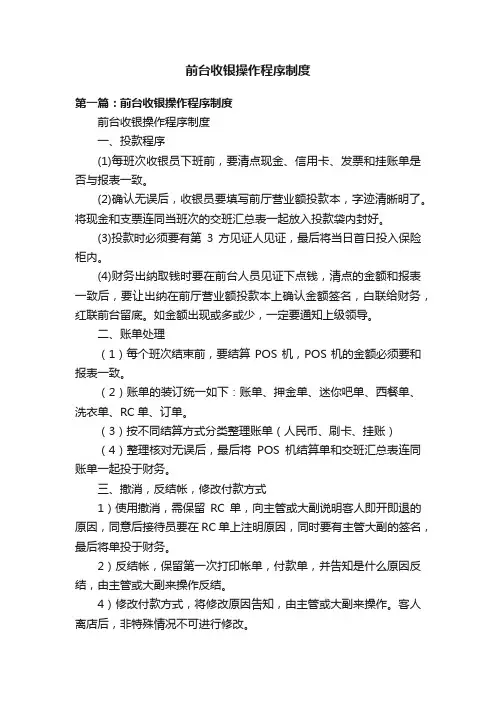 前台收银操作程序制度

第一篇：前台收银操作程序制度

前台收银操作程序制度

一、投款程序

(1)每班次收银员下班前，要清点现金、信用卡、发票和挂账单是否与报表一致。

(2)确认无误后，收银员要填写前厅营业额投款本，字迹清晰明了。将现金和支票连同当班次的交班汇总表一起放入投款袋内封好。

(3)投款时必须要有第 3 方见证人见证，最后将当日首日投入保险柜内。

(4)财务出纳取钱时要在前台人员见证下点钱，清点的金额和报表一致后，要让出纳在前厅营业额投款本上确认金额签名，白联给财务，红联前台留底。如金额出现或多或少，一定要通知上级领导。

二、账单处理

（1）每个班次结束前，要结算 POS 机，POS 机的金额必须要和报表一致。

（2）账单的装订统一如下：账单、押金单、迷你吧单、西餐单、洗衣单、RC 单、订单。

（3）按不同结算方式分类整理账单（人民币、刷卡、挂账）

（4）整理核对无误后，最后将 POS 机结算单和交班汇总表连同账单一起投于财务。

三、撤消，反结帐，修改付款方式

1）使用撤消，需保留 RC 单，向主管或大副说明客人即开即退的原因，同意后接待员要在 RC 单上注明原因，同时要有主管大副的签名，最后将单投于财务。

2）反结帐，保留第一次打印帐单，付款单，并告知是什么原因反结，由主管或大副来操作反结。

4）修改付款方式，将修改原因告知，由主管或大副来操作。客人离店后，非特殊情况不可进行修改。